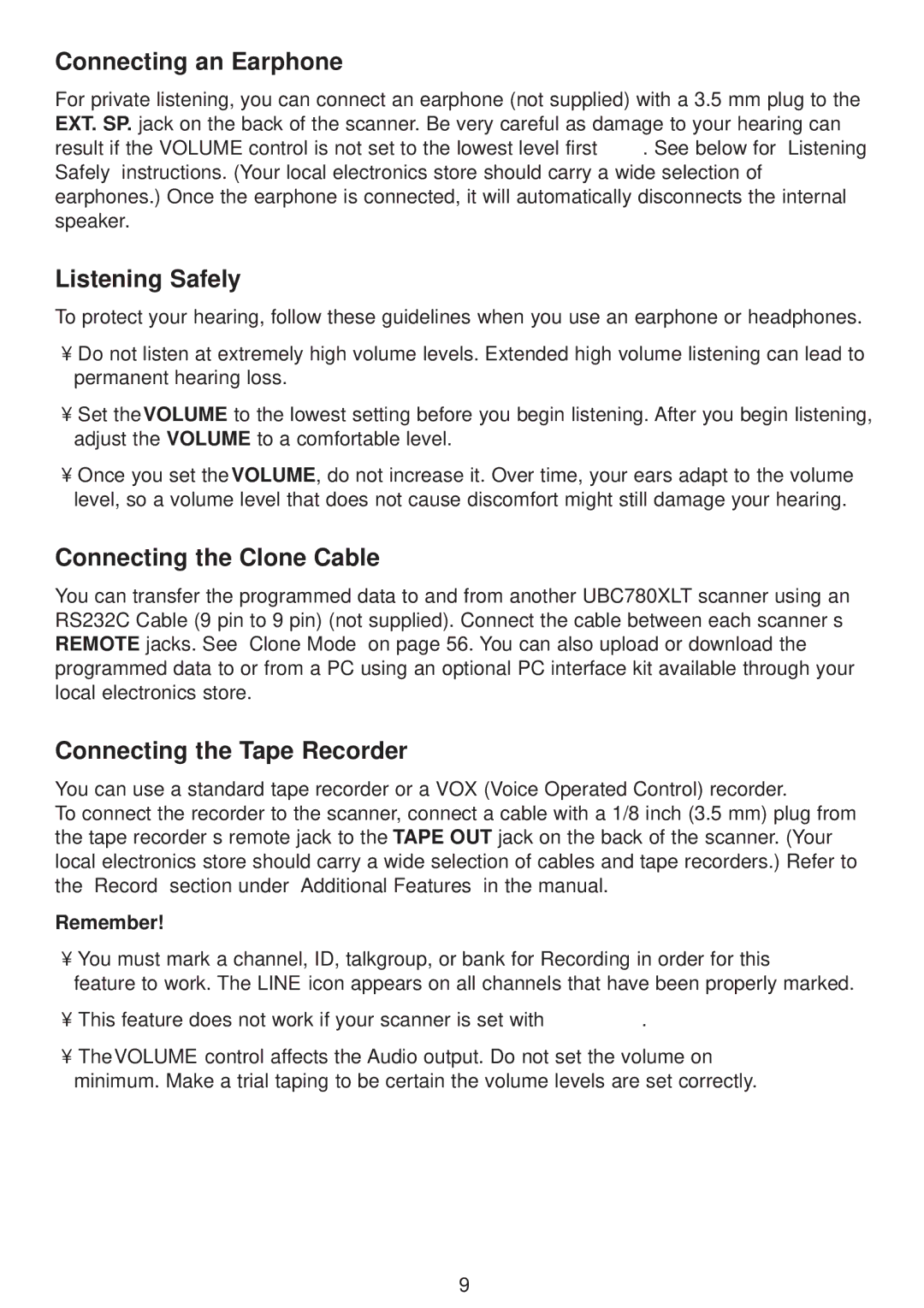 Connecting an Earphone

For private listening, you can connect an earphone (not supplied) with a 3.5 mm plug to the EXT. SP. jack on the back of the scanner. Be very careful as damage to your hearing can result if the VOLUME control is not set to the lowest level first . See below for Listening Safely instructions. (Your local electronics store should carry a wide selection of earphones.) Once the earphone is connected, it will automatically disconnects the internal speaker.

Listening Safely

To protect your hearing, follow these guidelines when you use an earphone or headphones.

¥ Do not listen at extremely high volume levels. Extended high volume listening can lead to permanent hearing loss.

¥ Set the VOLUME to the lowest setting before you begin listening. After you begin listening, adjust the VOLUME to a comfortable level.

¥ Once you set the VOLUME, do not increase it. Over time, your ears adapt to the volume level, so a volume level that does not cause discomfort might still damage your hearing.

Connecting the Clone Cable

You can transfer the programmed data to and from another UBC780XLT scanner using an RS232C Cable (9 pin to 9 pin) (not supplied). Connect the cable between each scanner s REMOTE jacks. See Clone Mode on page 56. You can also upload or download the programmed data to or from a PC using an optional PC interface kit available through your local electronics store.

Connecting the Tape Recorder

You can use a standard tape recorder or a VOX (Voice Operated Control) recorder.
To connect the recorder to the scanner, connect a cable with a 1/8 inch (3.5 mm) plug from the tape recorder s remote jack to the TAPE OUT jack on the back of the scanner. (Your local electronics store should carry a wide selection of cables and tape recorders.) Refer to the Record section under Additional Features in the manual.

Remember!

¥ You must mark a channel, ID, talkgroup, or bank for Recording in order for this feature to work. The LINE icon appears on all channels that have been properly marked.

¥ This feature does not work if your scanner is set with .

¥ The VOLUME control affects the Audio output. Do not set the volume on minimum. Make a trial taping to be certain the volume levels are set correctly.

9